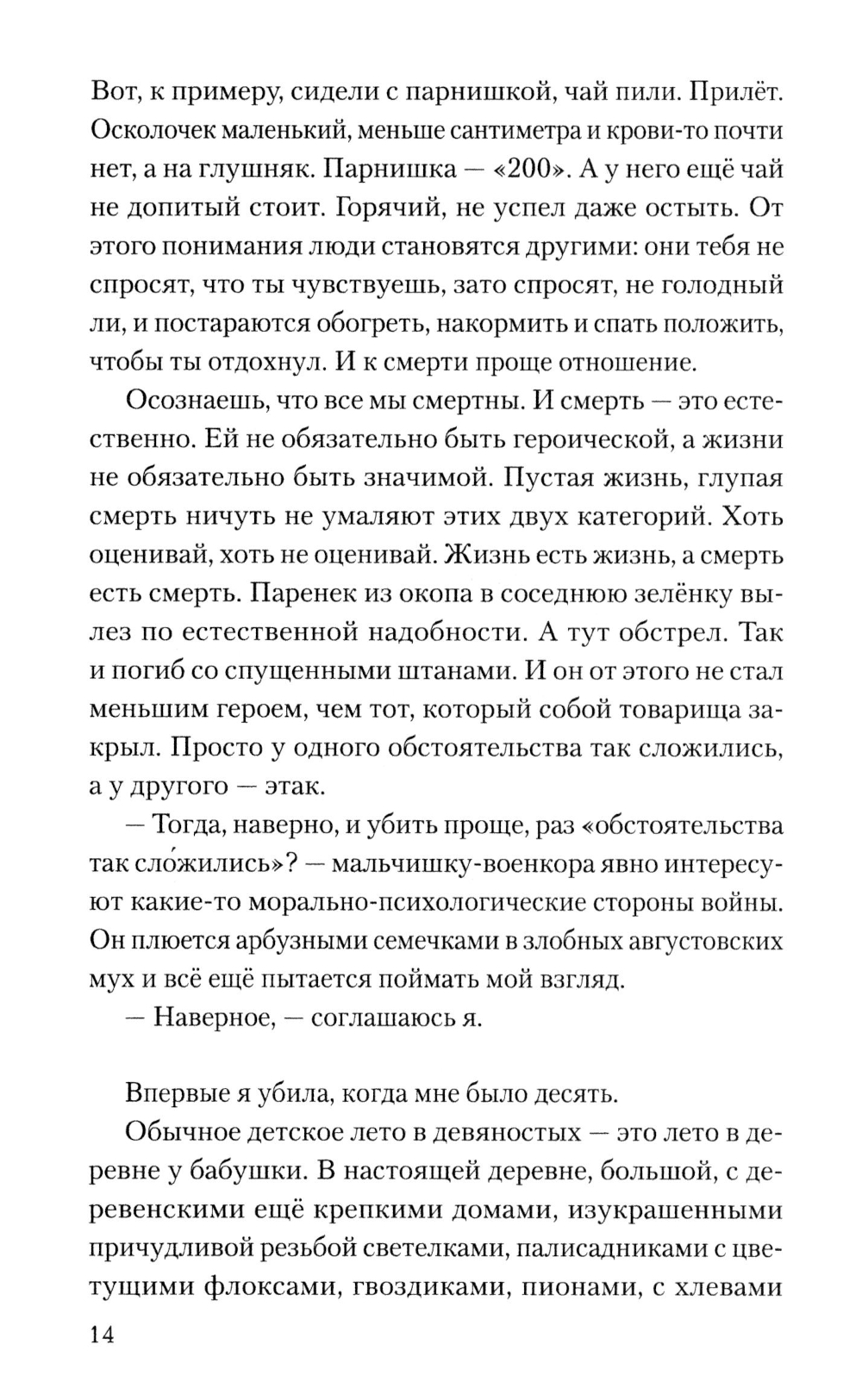 Вот, к примеру, сидели с парнишкой, чай пили. Прилёт. Осколочек маленький, меньше сантиметра и крови-то почти нет, а на глушняк. Парнишка — «200». А у него ещё чай не допитый стоит. Горячий, не успел даже остыть. От этого понимания люди становятся другими: они тебя не спросят, что ты чувствуешь, зато спросят, не голодный ли, и постараются обогреть, накормить и спать положить, чтобы ты отдохнул. И к смерти проще отношение.

Осознаешь, что все мы смертны. И смерть — это естественно. Ей не обязательно быть героической, а жизни не обязательно быть значимой. Пустая жизнь, глупая смерть ничуть не умаляют этих двух категорий. Хоть оценивай, хоть не оценивай. Жизнь есть жизнь, а смерть есть смерть. Паренек из окопа в соседнюю зелёнку вылез по естественной надобности. А тут обстрел. Так и погиб со спущенными штанами. И он от этого не стал меньшим героем, чем тот, который собой товарища закрыл. Просто у одного обстоятельства так сложились, а у другого — этак.

— Тогда, наверно, и убить проще, раз «обстоятельства так сло́жились»? — мальчишку-военкора явно интересуют какие-то морально-психологические стороны войны. Он плюется арбузными семечками в злобных августовских мух и всё ещё пытается поймать мой взгляд.

— Наверное, — соглашаюсь я.

Впервые я убила, когда мне было десять.

Обычное детское лето в девяностых — это лето в деревне у бабушки. В настоящей деревне, большой, с деревенскими ещё крепкими домами, изукрашенными причудливой резьбой светелками, палисадниками с цветущими флоксами, гвоздиками, пионами, с хлевами

14